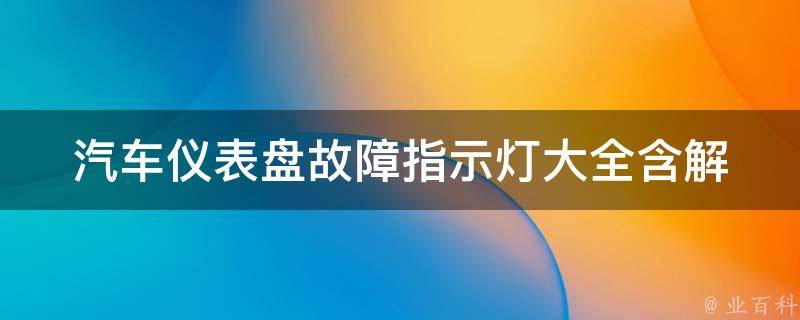 汽车仪表盘故障指示灯大全含解

@ 业百科